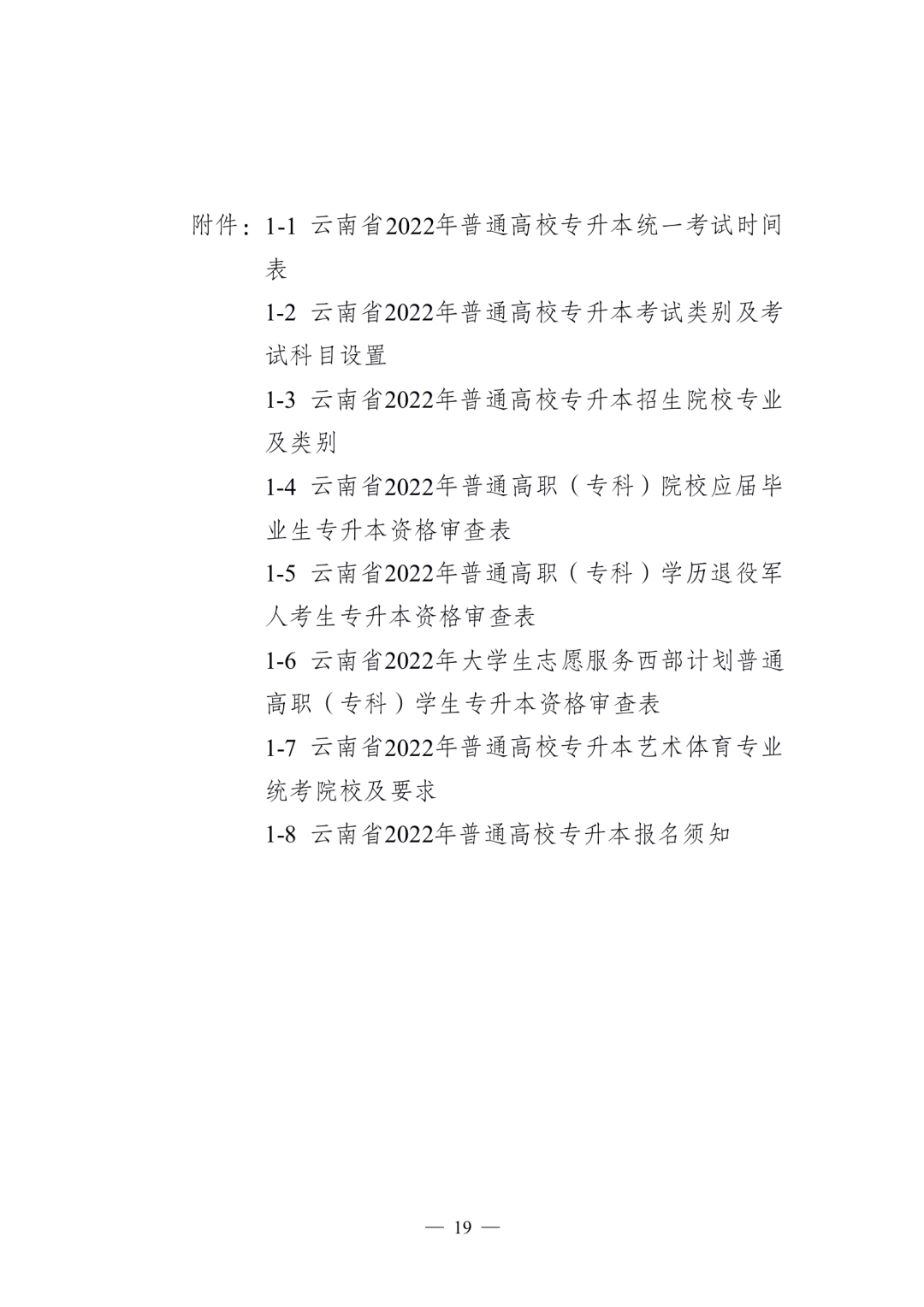 附件：1-1 云南省2022年普通高校专升本统一考试时间表

1-2 云南省2022年普通高校专升本考试类别及考试科目设置

1-3 云南省2022年普通高校专升本招生院校专业及类别

1-4 云南省2022年普通高职（专科）院校应届毕业生专升本资格审查表

1-5 云南省2022年普通高职（专科）学历退役军人考生专升本资格审查表

1-6 云南省2022年大学生志愿服务西部计划普通高职（专科）学生专升本资格审查表

1-7 云南省2022年普通高校专升本艺术体育专业统考院校及要求

1-8 云南省2022年普通高校专升本报名须知

— 19 —